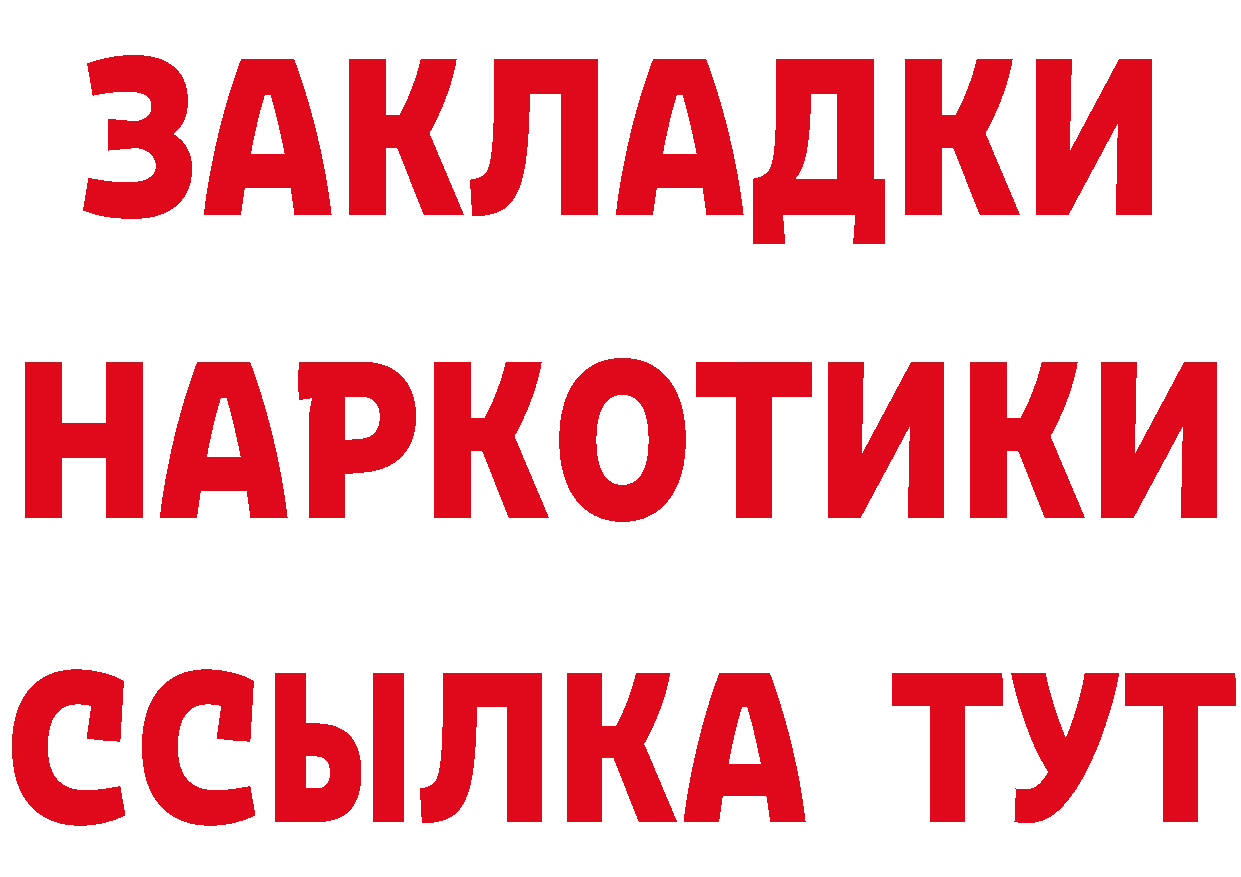 ЗАКЛАДКИ НАРКОТИКИ ССЫЛКА ТУТ